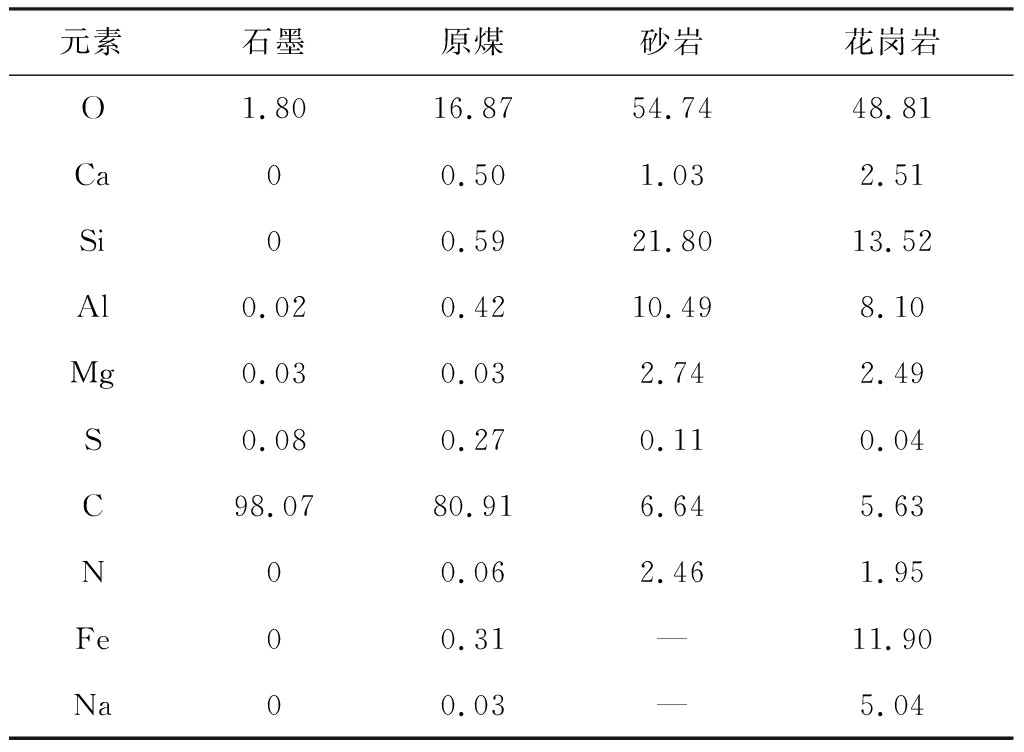 | 元素 | 石墨 | 原煤 | 砂岩 | 花岗岩 |
|---|---|---|---|---|
| O | 1.80 | 16.87 | 54.74 | 48.81 |
| Ca | 0 | 0.50 | 1.03 | 2.51 |
| Si | 0 | 0.59 | 21.80 | 13.52 |
| Al | 0.02 | 0.42 | 10.49 | 8.10 |
| Mg | 0.03 | 0.03 | 2.74 | 2.49 |
| S | 0.08 | 0.27 | 0.11 | 0.04 |
| C | 98.07 | 80.91 | 6.64 | 5.63 |
| N | 0 | 0.06 | 2.46 | 1.95 |
| Fe | 0 | 0.31 | — | 11.90 |
| Na | 0 | 0.03 | — | 5.04 |